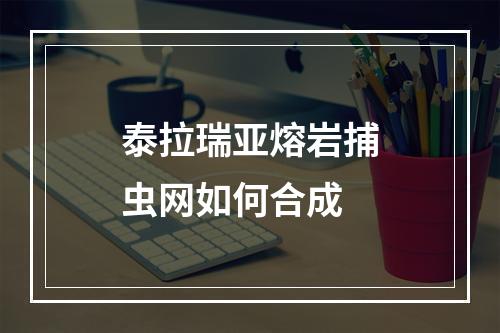 泰拉瑞亚熔岩捕虫网如何合成